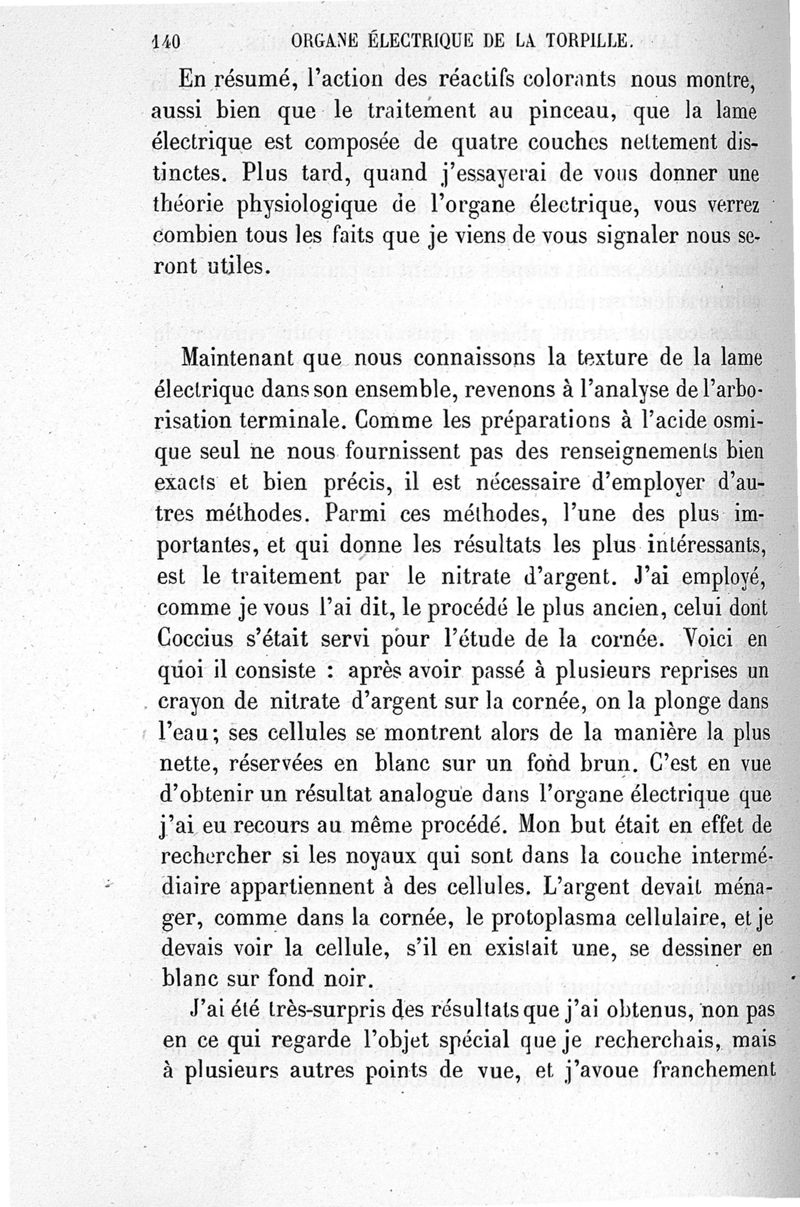 140 ORGANE ÉLECTRIQUE DE LA TORPILLE.

En résumé, l'action des réactifs colorants nous montre, aussi bien que le traitement au pinceau, que la lame électrique est composée de quatre couches nettement distinctes. Plus tard, quand j'essayerai de vous donner une théorie physiologique de l'organe électrique, vous verrez combien tous les faits que je viens de vous signaler nous seront utiles.

Maintenant que nous connaissons la texture de la lame électrique dans son ensemble, revenons à l'analyse de l'arborisation terminale. Comme les préparations à l'acide osmique seul ne nous fournissent pas des renseignements bien exacts et bien précis, il est nécessaire d'employer d'autres méthodes. Parmi ces méthodes, l'une des plus importantes, et qui donne les résultats les plus intéressants, est le traitement par le nitrate d'argent. J'ai employé, comme je vous l'ai dit, le procédé le plus ancien, celui dont Coccius s'était servi pour l'étude de la cornée. Voici en quoi il consiste : après avoir passé à plusieurs reprises un crayon de nitrate d'argent sur la cornée, on la plonge dans l'eau; ses cellules se montrent alors de la manière la plus nette, réservées en blanc sur un fond brun. C'est en vue d'obtenir un résultat analogue dans l'organe électrique que j'ai eu recours au même procédé. Mon but était en effet de rechercher si les noyaux qui sont dans la couche intermédiaire appartiennent à des cellules. L'argent devait ménager, comme dans la cornée, le protoplasma cellulaire, et je devais voir la cellule, s'il en existait une, se dessiner en blanc sur fond noir.

J'ai été très-surpris des résultats que j'ai obtenus, non pas en ce qui regarde l'objet spécial que je recherchais, mais à plusieurs autres points de vue, et j'avoue franchement